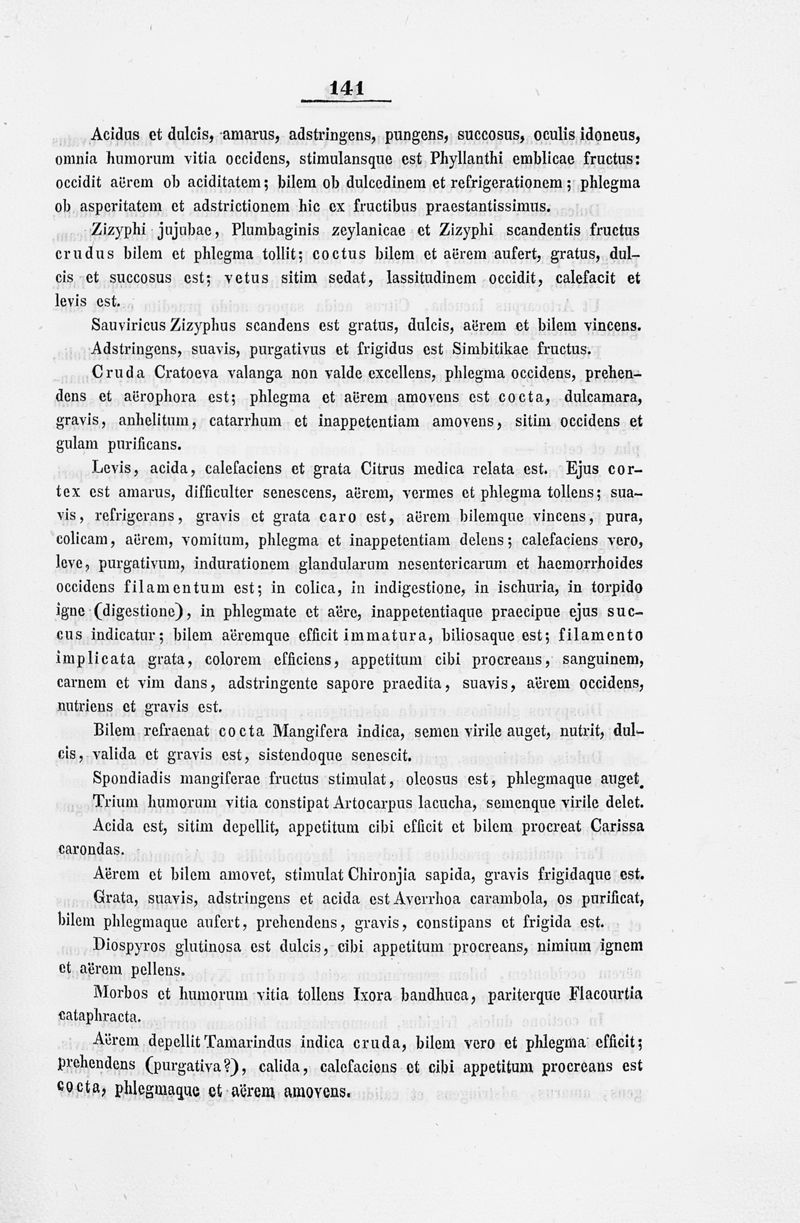 141

Acidus et dulcis, amarus, adstringens, pungens, succosus, oculis idoneus, omnia humorum vitia occidens, stimulansque est Phyllanthi emblicae fructus: occidit aërem ob aciditatem; bilem ob dulcedinem et refrigerationem; phlegma ob asperitatem et adstrictionem hic ex fructibus praestantissimus.

Zizyphi jujubae, Plumbaginis zeylanicae et Zizyphi scandentis fructus crudus bilem et phlegma tollit; coctus bilem et aërem aufert, gratus, dulcis et succosus est; vetus sitim sedat, lassitudinem occidit, calefacit et levis est.

Sauviricus Zizyphus scandens est gratus, dulcis, aërem et bilem vincens.

Adstringens, suavis, purgativus et frigidus est Simbitikae fructus.

Cruda Cratoeva valanga non valde excellens, phlegma occidens, prehendens et aërophora est; phlegma et aërem amovens est cocta, dulcamara, gravis, anhelitum, catarrhum et inappetentiam amovens, sitim occidens et gulam purificans.

Levis, acida, calefaciens et grata Citrus medica relata est. Ejus cortex est amarus, difficulter senescens, aërem, vermes et phlegma tollens; suavis, refrigerans, gravis et grata caro est, aërem bilemque vincens, pura, colicam, aërem, vomitum, phlegma et inappetentiam delens; calefaciens vero, leve, purgativum, indurationem glandularum nesentericarum et haemorrhoides occidens filamentum est; in colica, in indigestione, in ischuria, in torpido igne (digestione), in phlegmate et aëre, inappetentiaque praecipue ejus succus indicatur; bilem aëremque efficit immatura, biliosaque est; filamento implicata grata, colorem efficiens, appetitum cibi procreans, sanguinem, carnem et vim dans, adstringente sapore praedita, suavis, aërem occidens, nutriens et gravis est.

Bilem refraenat cocta Mangifera indica, semen virile auget, nutrit, dulcis, valida et gravis est, sistendoque senescit.

Spondiadis mangiferae fructus stimulat, oleosus est, phlegmaque auget.

Trium humorum vitia constipat Artocarpus lacucha, semenque virile delet.

Acida est, sitim depellit, appetitum cibi efficit et bilem procreat Carissa carondas.

Aërem et bilem amovet, stimulat Chironjia sapida, gravis frigidaque est.

Grata, suavis, adstringens et acida est Averrhoa carambola, os purificat, bilem phlegmaque aufert, prehendens, gravis, constipans et frigida est.

Diospyros glutinosa est dulcis, cibi appetitum procreans, nimium ignem et aërem pellens.

Morbos et humorum vitia tollens Ixora bandhuca, pariterque Flacourtia cataphracta.

Aërem depellit Tamarindus indica cruda, bilem vero et phlegma efficit; prehendens (purgativa?), calida, calefaciens et cibi appetitum procreans est cocta, phlegmaque et aërem amovens.